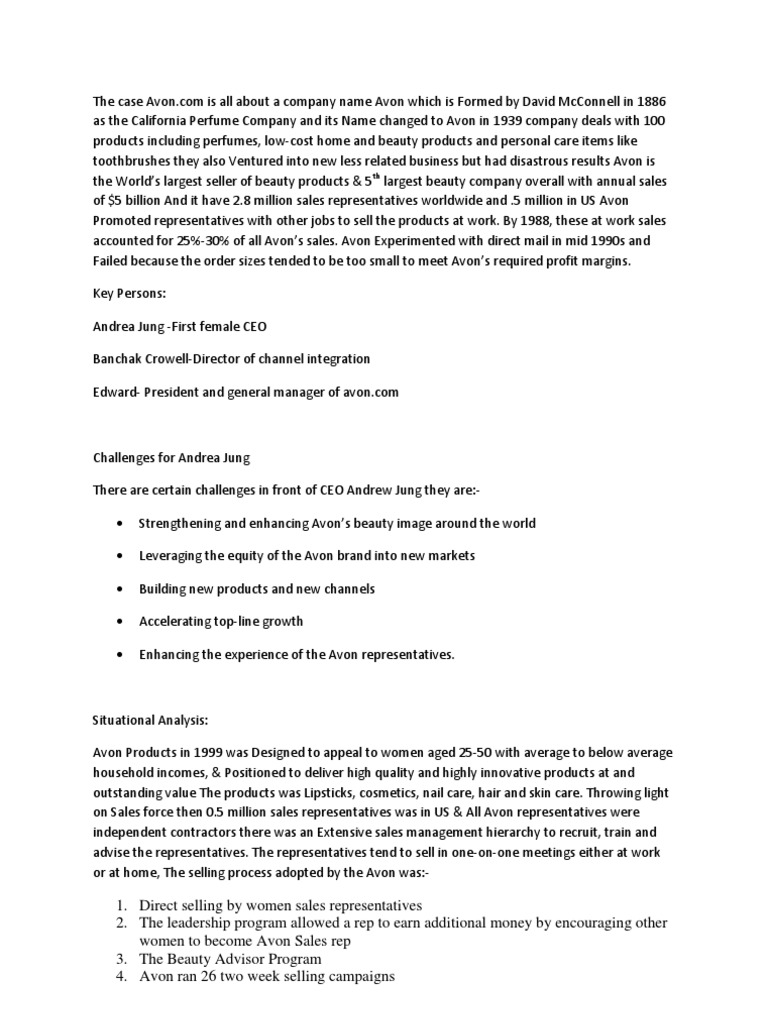 The case Avon.com is all about a company name Avon which is Formed by David McConnell in 1886 as the California Perfume Company and its Name changed to Avon in 1939 company deals with 100 products including perfumes, low-cost home and beauty products and personal care items like toothbrushes they also Ventured into new less related business but had disastrous results Avon is the World's largest seller of beauty products & 5$^{th}$ largest beauty company overall with annual sales of $5 billion And it have 2.8 million sales representatives worldwide and .5 million in US Avon Promoted representatives with other jobs to sell the products at work. By 1988, these at work sales accounted for 25%-30% of all Avon's sales. Avon Experimented with direct mail in mid 1990s and Failed because the order sizes tended to be too small to meet Avon's required profit margins.

Key Persons:

Andrea Jung -First female CEO

Banchak Crowell-Director of channel integration

Edward- President and general manager of avon.com

Challenges for Andrea Jung

There are certain challenges in front of CEO Andrew Jung they are:-

• Strengthening and enhancing Avon's beauty image around the world

• Leveraging the equity of the Avon brand into new markets

• Building new products and new channels

• Accelerating top-line growth

• Enhancing the experience of the Avon representatives.

Situational Analysis:

Avon Products in 1999 was Designed to appeal to women aged 25-50 with average to below average household incomes, & Positioned to deliver high quality and highly innovative products at and outstanding value The products was Lipsticks, cosmetics, nail care, hair and skin care. Throwing light on Sales force then 0.5 million sales representatives was in US & All Avon representatives were independent contractors there was an Extensive sales management hierarchy to recruit, train and advise the representatives. The representatives tend to sell in one-on-one meetings either at work or at home, The selling process adopted by the Avon was:-

1. Direct selling by women sales representatives
2. The leadership program allowed a rep to earn additional money by encouraging other women to become Avon Sales rep
3. The Beauty Advisor Program
4. Avon ran 26 two week selling campaigns